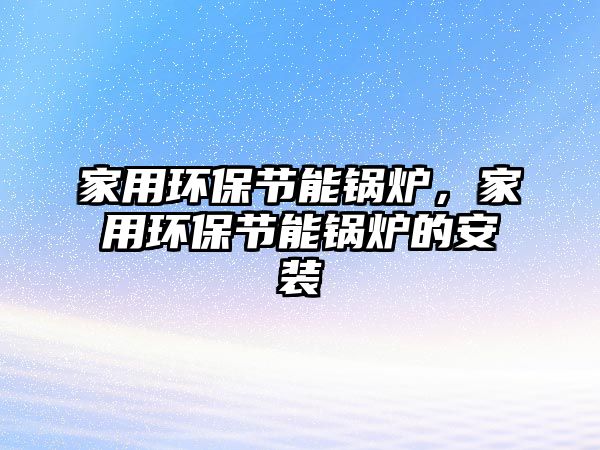 家用环保节能锅炉，家用环保节能锅炉的安装